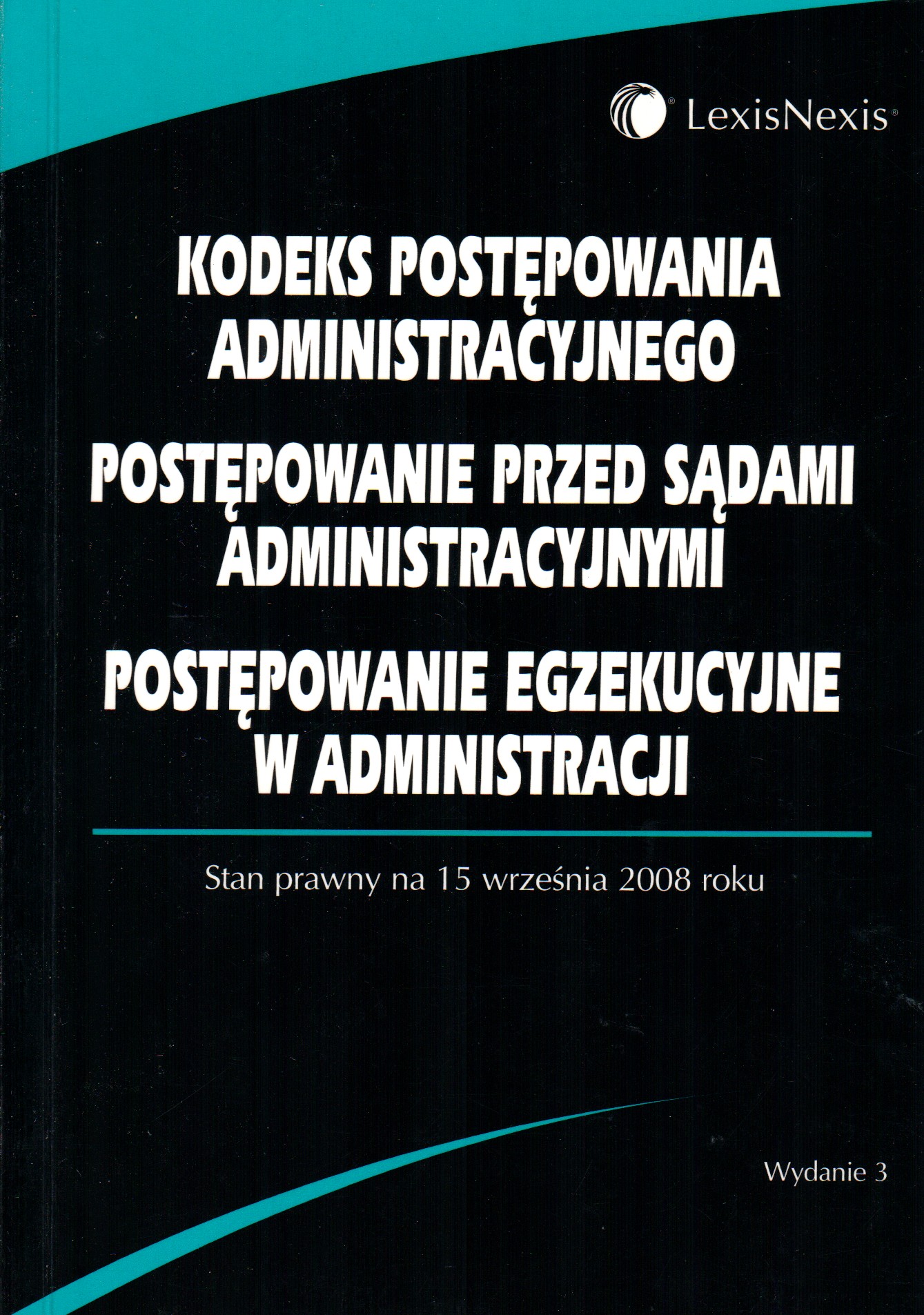 LexisNexis®

KODEKS POSTĘPOWANIA ADMINISTRACYJNEGO

POSTĘPOWANIE PRZED SĄDAMI ADMINISTRACYJNYMI

POSTĘPOWANIE EGZEKUCYJNE W ADMINISTRACJI

Stan prawny na 15 września 2008 roku

Wydanie 3